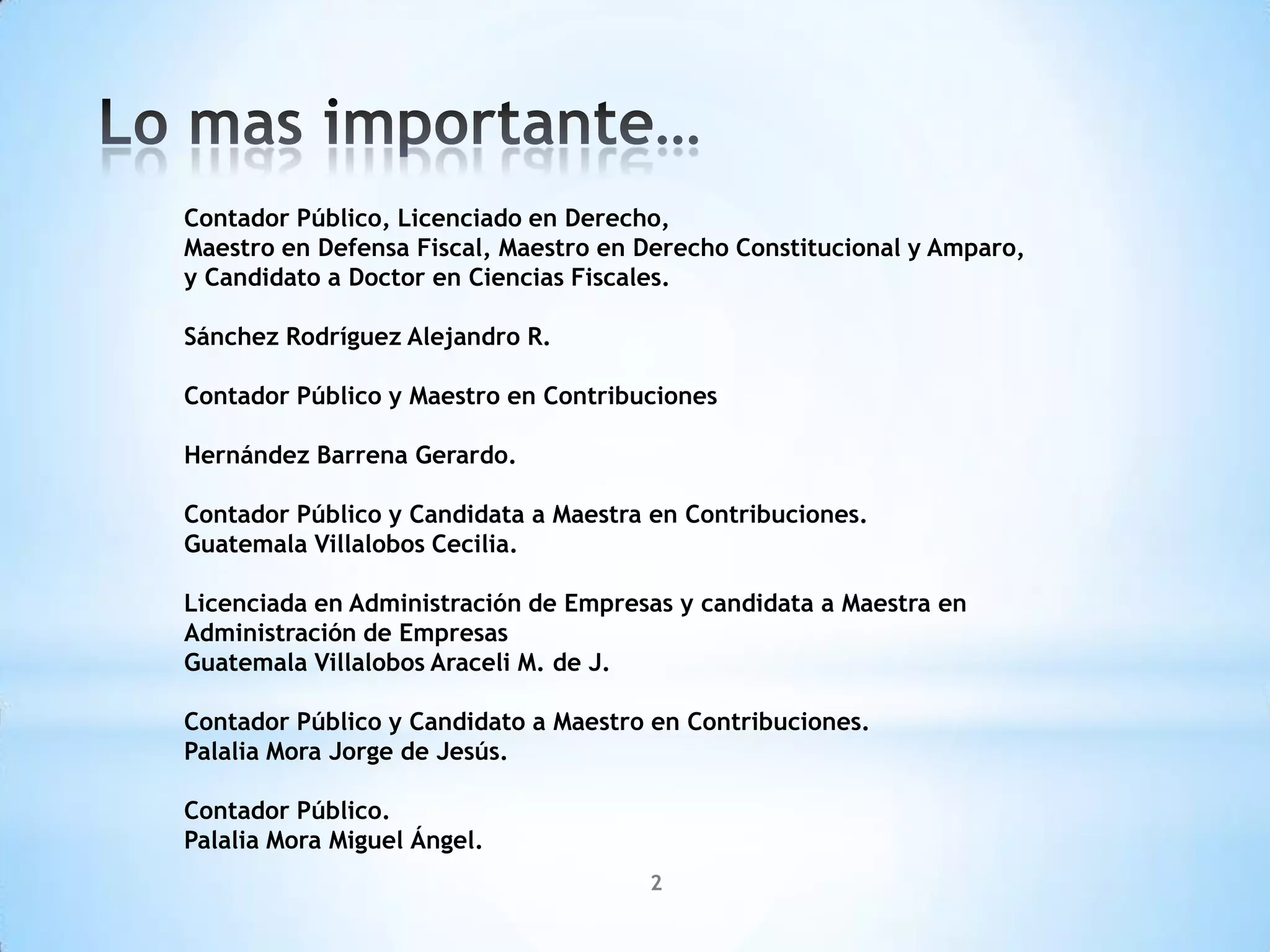 Lo mas importante…

Contador Público, Licenciado en Derecho,
Maestro en Defensa Fiscal, Maestro en Derecho Constitucional y Amparo,
y Candidato a Doctor en Ciencias Fiscales.

Sánchez Rodríguez Alejandro R.

Contador Público y Maestro en Contribuciones

Hernández Barrena Gerardo.

Contador Público y Candidata a Maestra en Contribuciones.
Guatemala Villalobos Cecilia.

Licenciada en Administración de Empresas y candidata a Maestra en Administración de Empresas
Guatemala Villalobos Araceli M. de J.

Contador Público y Candidato a Maestro en Contribuciones.
Palalia Mora Jorge de Jesús.

Contador Público.
Palalia Mora Miguel Ángel.

2